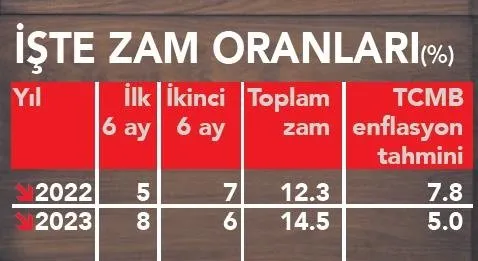 İŞTE ZAM ORANLARI(%)

| Yıl | İlk 6 ay | İkinci 6 ay | Toplam zam | TCMB enflasyon tahmini |
|---|---|---|---|---|
| 2022 | 5 | 7 | 12.3 | 7.8 |
| 2023 | 8 | 6 | 14.5 | 5.0 |